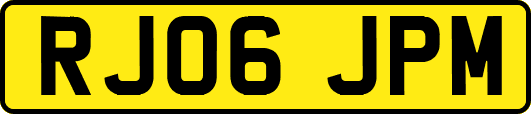 RJ06 JPM